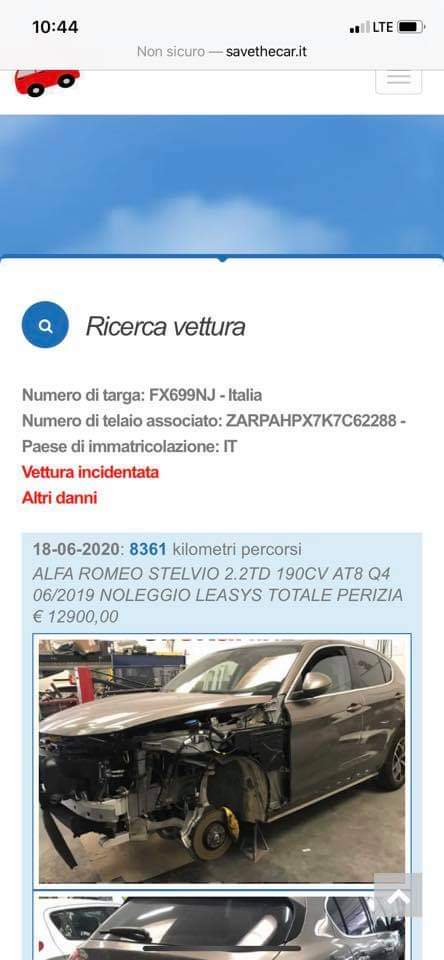 10:44
LTE
Non sicuro — savethecar.it

Ricerca vettura

Numero di targa: FX699NJ - Italia
Numero di telaio associato: ZARPAHPX7K7C62288 -
Paese di immatricolazione: IT
Vettura incidentata
Altri danni

18-06-2020: 8361 kilometri percorsi
ALFA ROMEO STELVIO 2.2TD 190CV AT8 Q4 06/2019 NOLEGGIO LEASYS TOTALE PERIZIA € 12900,00